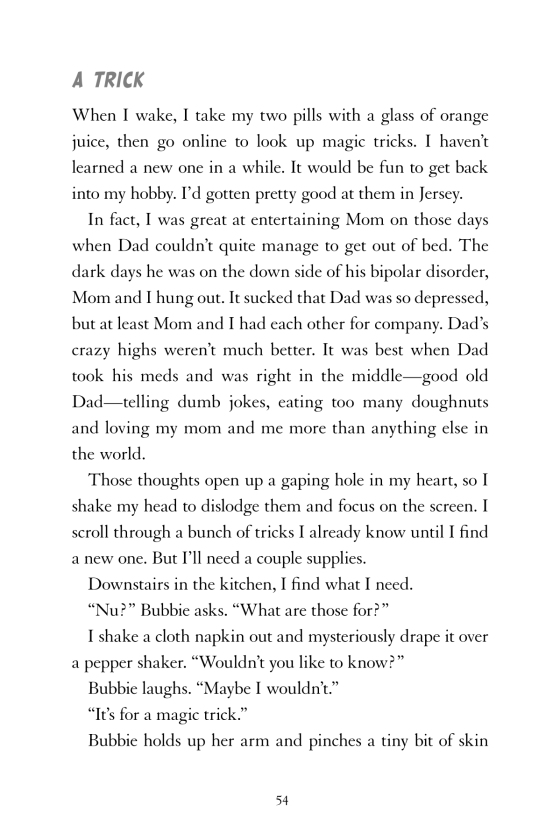 A TRICK

When I wake, I take my two pills with a glass of orange juice, then go online to look up magic tricks. I haven't learned a new one in a while. It would be fun to get back into my hobby. I'd gotten pretty good at them in Jersey.

In fact, I was great at entertaining Mom on those days when Dad couldn't quite manage to get out of bed. The dark days he was on the down side of his bipolar disorder, Mom and I hung out. It sucked that Dad was so depressed, but at least Mom and I had each other for company. Dad's crazy highs weren't much better. It was best when Dad took his meds and was right in the middle—good old Dad—telling dumb jokes, eating too many doughnuts and loving my mom and me more than anything else in the world.

Those thoughts open up a gaping hole in my heart, so I shake my head to dislodge them and focus on the screen. I scroll through a bunch of tricks I already know until I find a new one. But I'll need a couple supplies.

Downstairs in the kitchen, I find what I need.

"Nu?" Bubbie asks. "What are those for?"

I shake a cloth napkin out and mysteriously drape it over a pepper shaker. "Wouldn't you like to know?"

Bubbie laughs. "Maybe I wouldn't."

"It's for a magic trick."

Bubbie holds up her arm and pinches a tiny bit of skin

54